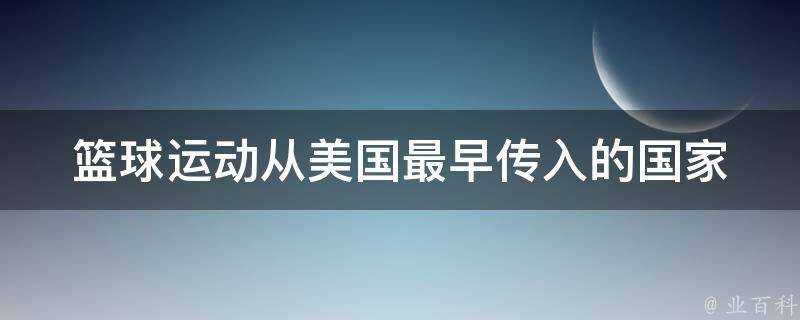 篮球运动从美国最早传入的国家

@ 业百科